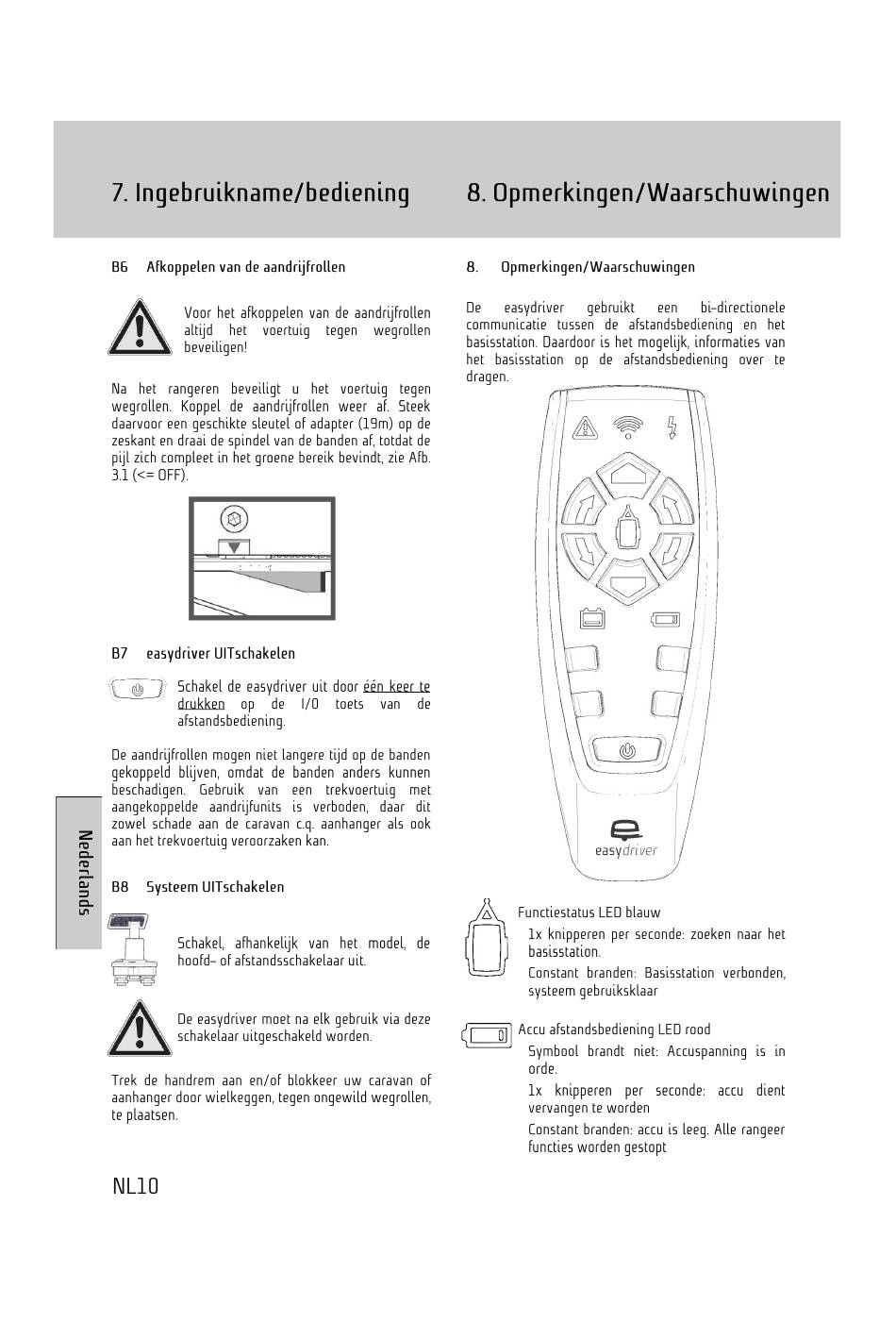 7. Ingebruikname/bediening

B6 Afkoppelen van de aandrijfrollen

Voor het afkoppelen van de aandrijfrollen altijd het voertuig tegen wegrollen beveiligen!

Na het rangeren beveiligt u het voertuig tegen wegrollen. Koppel de aandrijfrollen weer af. Steek daarvoor een geschikte sleutel of adapter (19m) op de zeskant en draai de spindel van de banden af, totdat de pijl zich compleet in het groene bereik bevindt, zie Afb. 3.1 (<= OFF).

B7 easydriver UITschakelen

Schakel de easydriver uit door één keer te drukken op de I/O toets van de afstandsbediening.

De aandrijfrollen mogen niet langere tijd op de banden gekoppeld blijven, omdat de banden anders kunnen beschadigen. Gebruik van een trekvoertuig met aangekoppelde aandrijfunits is verboden, daar dit zowel schade aan de caravan c.q. aanhanger als ook aan het trekvoertuig veroorzaken kan.

B8 Systeem UITschakelen

Schakel, afhankelijk van het model, de hoofd- of afstandsschakelaar uit.

De easydriver moet na elk gebruik via deze schakelaar uitgeschakeld worden.

Trek de handrem aan en/of blokkeer uw caravan of aanhanger door wielkeggen, tegen ongewild wegrollen, te plaatsen.

Nederlands

NL10

8. Opmerkingen/Waarschuwingen

8. Opmerkingen/Waarschuwingen

De easydriver gebruikt een bi-directionele communicatie tussen de afstandsbediening en het basisstation. Daardoor is het mogelijk, informaties van het basisstation op de afstandsbediening over te dragen.

easydriver

Functiestatus LED blauw
1x knipperen per seconde: zoeken naar het basisstation.
Constant branden: Basisstation verbonden, systeem gebruiksklaar

Accu afstandsbediening LED rood
Symbool brandt niet: Accuspanning is in orde.
1x knipperen per seconde: accu dient vervangen te worden
Constant branden: accu is leeg. Alle rangeer functies worden gestopt